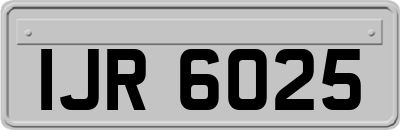 IJR 6025